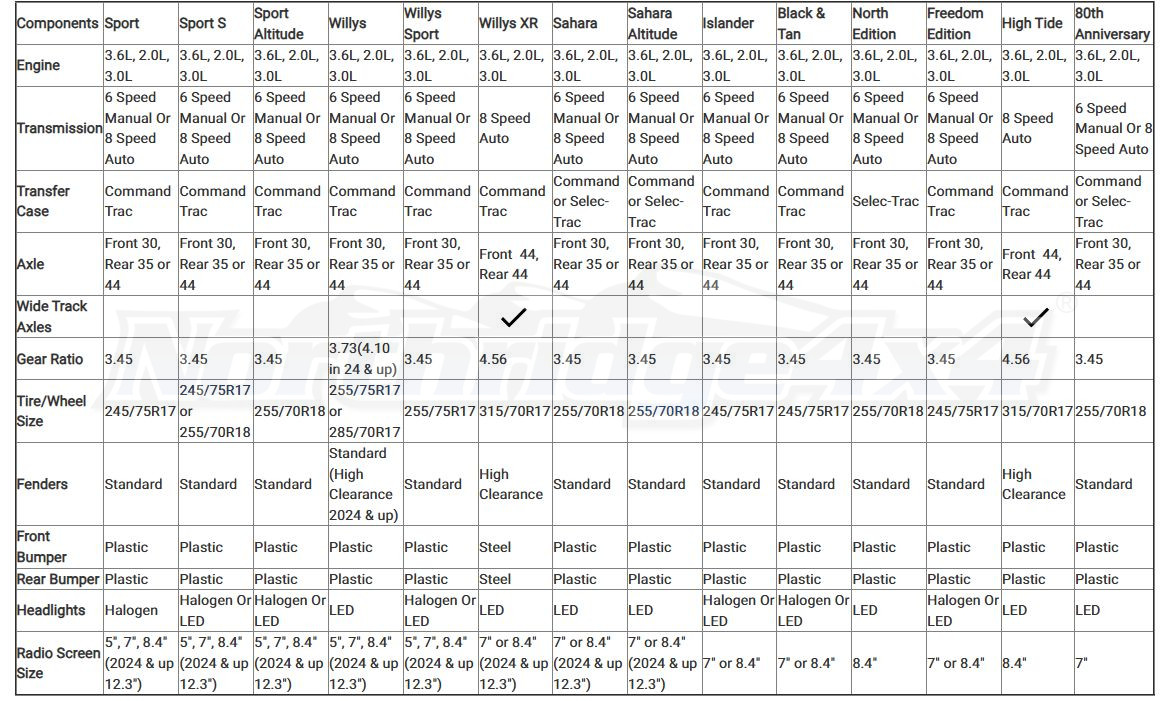 | Components | Sport | Sport S | Sport Altitude | Willys | Willys Sport | Willys XR | Sahara | Sahara Altitude | Islander | Black & Tan | North Edition | Freedom Edition | High Tide | 80th Anniversary |
|---|---|---|---|---|---|---|---|---|---|---|---|---|---|---|
| Engine | 3.6L, 2.0L, 3.0L | 3.6L, 2.0L, 3.0L | 3.6L, 2.0L, 3.0L | 3.6L, 2.0L, 3.0L | 3.6L, 2.0L, 3.0L | 3.6L, 2.0L, 3.0L | 3.6L, 2.0L, 3.0L | 3.6L, 2.0L, 3.0L | 3.6L, 2.0L, 3.0L | 3.6L, 2.0L, 3.0L | 3.6L, 2.0L, 3.0L | 3.6L, 2.0L, 3.0L | 3.6L, 2.0L, 3.0L | 3.6L, 2.0L, 3.0L |
| Transmission | 6 Speed Manual Or 8 Speed Auto | 6 Speed Manual Or 8 Speed Auto | 6 Speed Manual Or 8 Speed Auto | 6 Speed Manual Or 8 Speed Auto | 6 Speed Manual Or 8 Speed Auto | 8 Speed Auto | 6 Speed Manual Or 8 Speed Auto | 6 Speed Manual Or 8 Speed Auto | 6 Speed Manual Or 8 Speed Auto | 6 Speed Manual Or 8 Speed Auto | 6 Speed Manual Or 8 Speed Auto | 6 Speed Manual Or 8 Speed Auto | 8 Speed Auto | 6 Speed Manual Or 8 Speed Auto |
| Transfer Case | Command Trac | Command Trac | Command Trac | Command Trac | Command Trac | Command Trac | Command or Selec-Trac | Command or Selec-Trac | Command Trac | Command Trac | Selec-Trac | Command Trac | Command Trac | Command or Selec-Trac |
| Axle | Front 30, Rear 35 or 44 | Front 30, Rear 35 or 44 | Front 30, Rear 35 or 44 | Front 30, Rear 35 or 44 | Front 30, Rear 35 or 44 | Front 44, Rear 44 | Front 30, Rear 35 or 44 | Front 30, Rear 35 or 44 | Front 30, Rear 35 or 44 | Front 30, Rear 35 or 44 | Front 30, Rear 35 or 44 | Front 30, Rear 35 or 44 | Front 44, Rear 44 | Front 30, Rear 35 or 44 |
| Wide Track Axles | | | | | | ✓ | | | | | | | ✓ | |
| Gear Ratio | 3.45 | 3.45 | 3.45 | 3.73(4.10 in 24 & up) | 3.45 | 4.56 | 3.45 | 3.45 | 3.45 | 3.45 | 3.45 | 3.45 | 4.56 | 3.45 |
| Tire/Wheel Size | 245/75R17 | 245/75R17 or 255/70R18 | 255/70R18 | 255/75R17 or 285/70R17 | 255/75R17 | 315/70R17 | 255/70R18 | 255/70R18 | 245/75R17 | 245/75R17 | 255/70R18 | 245/75R17 | 315/70R17 | 255/70R18 |
| Fenders | Standard | Standard | Standard | Standard (High Clearance 2024 & up) | Standard | High Clearance | Standard | Standard | Standard | Standard | Standard | Standard | High Clearance | Standard |
| Front Bumper | Plastic | Plastic | Plastic | Plastic | Plastic | Steel | Plastic | Plastic | Plastic | Plastic | Plastic | Plastic | Plastic | Plastic |
| Rear Bumper | Plastic | Plastic | Plastic | Plastic | Plastic | Steel | Plastic | Plastic | Plastic | Plastic | Plastic | Plastic | Plastic | Plastic |
| Headlights | Halogen | Halogen Or LED | Halogen Or LED | LED | Halogen Or LED | LED | LED | LED | Halogen Or LED | Halogen Or LED | LED | Halogen Or LED | LED | LED |
| Radio Screen Size | 5", 7", 8.4" (2024 & up 12.3") | 5", 7", 8.4" (2024 & up 12.3") | 5", 7", 8.4" (2024 & up 12.3") | 5", 7", 8.4" (2024 & up 12.3") | 5", 7", 8.4" (2024 & up 12.3") | 7" or 8.4" (2024 & up 12.3") | 7" or 8.4" (2024 & up 12.3") | 7" or 8.4" (2024 & up 12.3") | 7" or 8.4" | 7" or 8.4" | 8.4" | 7" or 8.4" | 8.4" | 7" |

Northridge4x4